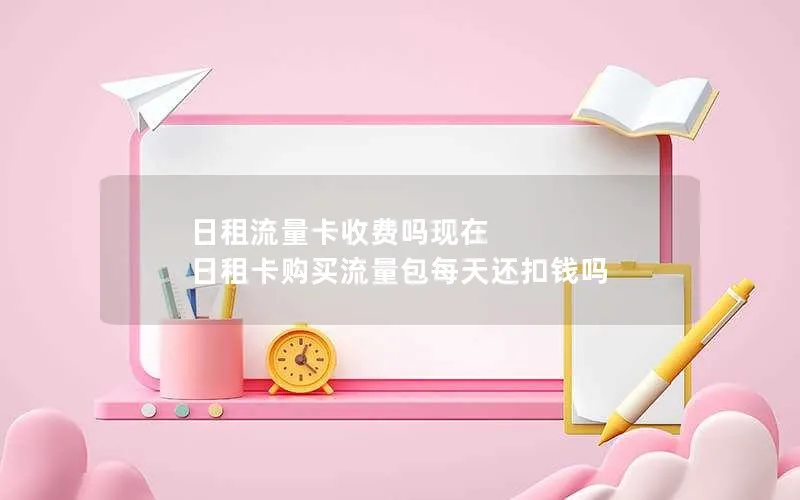 日租流量卡收费吗现在
日租卡购买流量包每天还扣钱吗